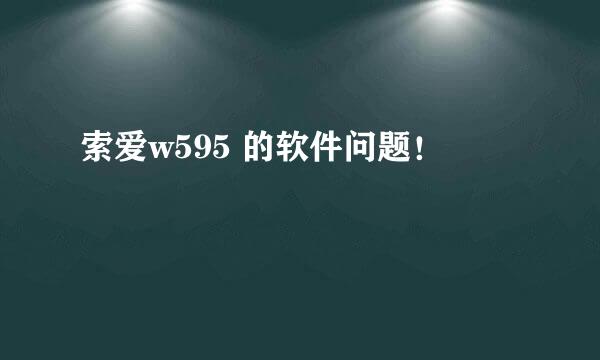 索爱w595 的软件问题!